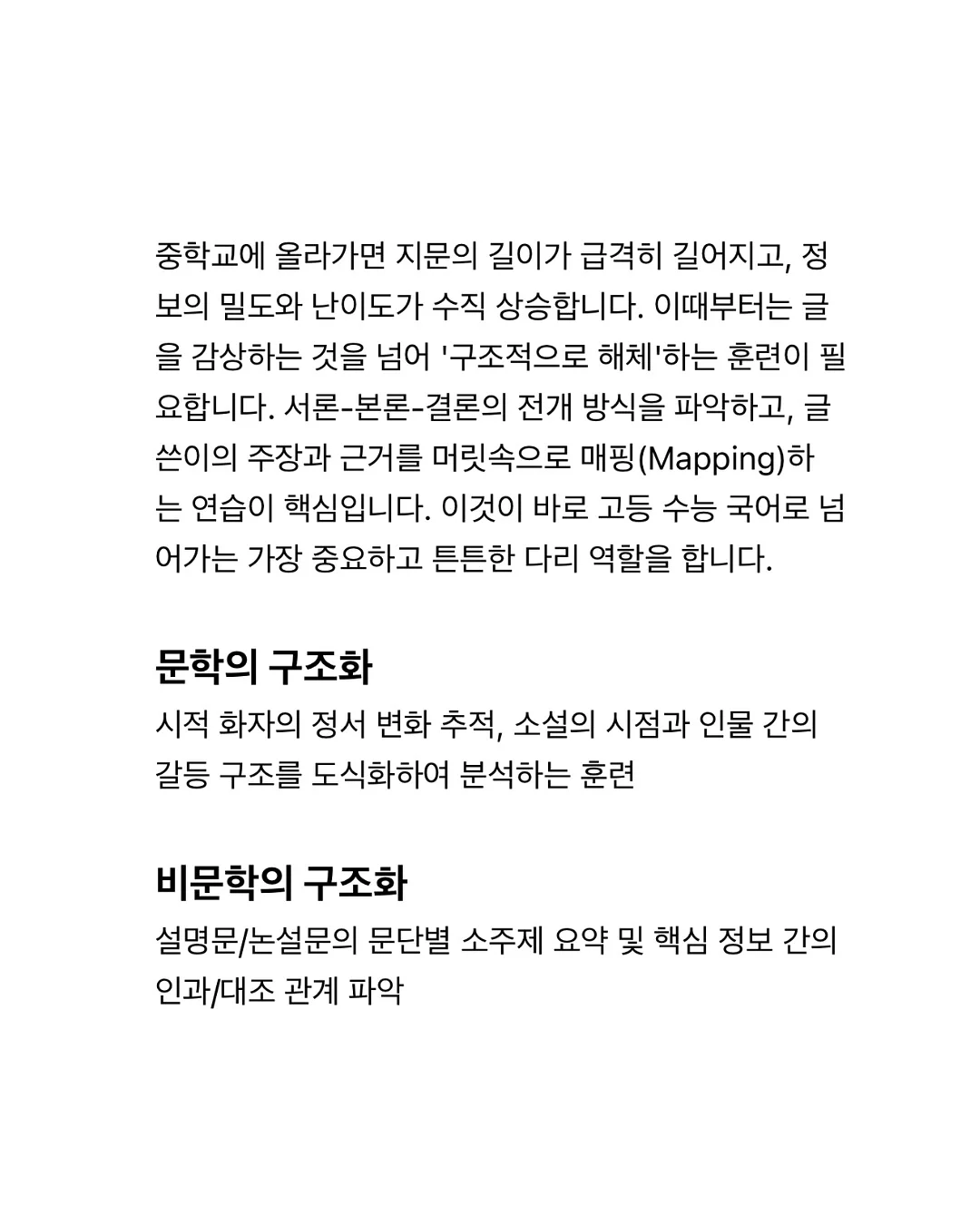 중학교에 올라가면 지문의 길이가 급격히 길어지고, 정보의 밀도와 난이도가 수직 상승합니다. 이때부터는 글을 감상하는 것을 넘어 '구조적으로 해체'하는 훈련이 필요합니다. 서론-본론-결론의 전개 방식을 파악하고, 글쓴이의 주장과 근거를 머릿속으로 매핑(Mapping)하는 연습이 핵심입니다. 이것이 바로 고등 수능 국어로 넘어가는 가장 중요하고 튼튼한 다리 역할을 합니다.

문학의 구조화

시적 화자의 정서 변화 추적, 소설의 시점과 인물 간의 갈등 구조를 도식화하여 분석하는 훈련

비문학의 구조화

설명문/논설문의 문단별 소주제 요약 및 핵심 정보 간의 인과/대조 관계 파악